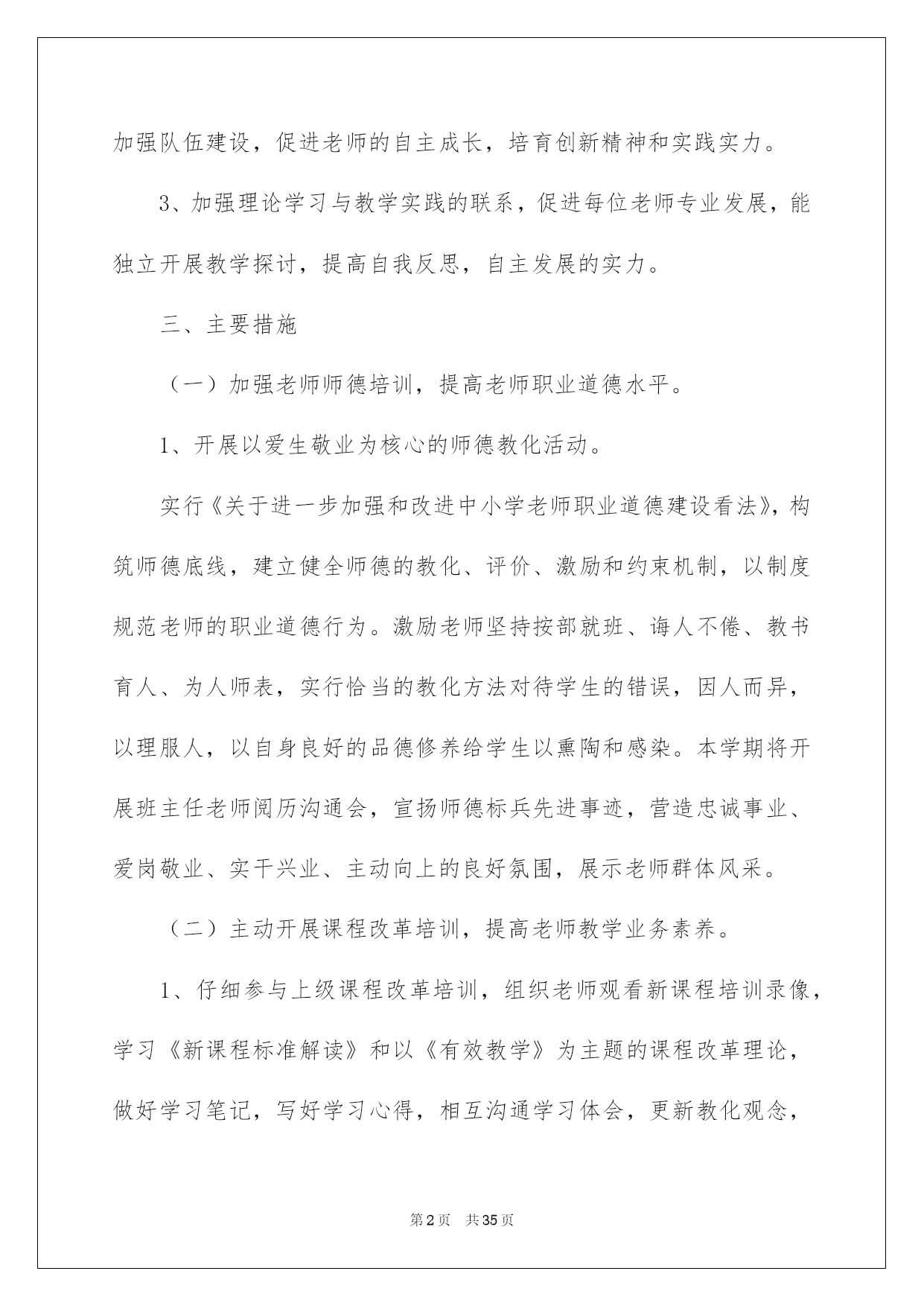 加强队伍建设，促进老师的自主成长，培育创新精神和实践实力。

3、加强理论学习与教学实践的联系，促进每位老师专业发展，能独立开展教学探讨，提高自我反思，自主发展的实力。

三、主要措施

（一）加强老师师德培训，提高老师职业道德水平。

1、开展以爱生敬业为核心的师德教化活动。

实行《关于进一步加强和改进中小学老师职业道德建设看法》，构筑师德底线，建立健全师德的教化、评价、激励和约束机制，以制度规范老师的职业道德行为。激励老师坚持按部就班、诲人不倦、教书育人、为人师表，实行恰当的教化方法对待学生的错误，因人而异，以理服人，以自身良好的品德修养给学生以熏陶和感染。本学期将开展班主任老师阅历沟通会，宣扬师德标兵先进事迹，营造忠诚事业、爱岗敬业、实干兴业、主动向上的良好氛围，展示老师群体风采。

（二）主动开展课程改革培训，提高老师教学业务素养。

1、仔细参与上级课程改革培训，组织老师观看新课程培训录像，学习《新课程标准解读》和以《有效教学》为主题的课程改革理论，做好学习笔记，写好学习心得，相互沟通学习体会，更新教化观念，

第2页 共35页